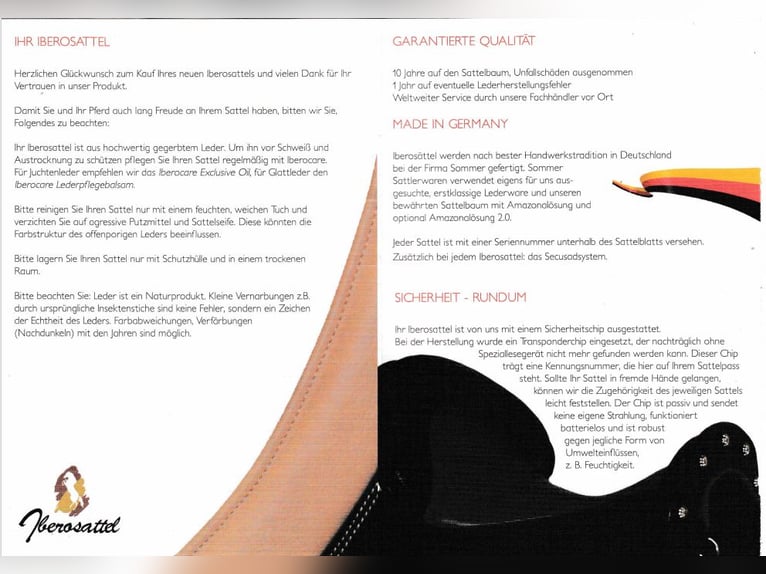 IHR IBEROSATTEL

Herzlichen Glückwunsch zum Kauf Ihres neuen Iberosattels und vielen Dank für Ihr Vertrauen in unser Produkt.

Damit Sie und Ihr Pferd auch lang Freude an Ihrem Sattel haben, bitten wir Sie, Folgendes zu beachten:

Ihr Iberosattel ist aus hochwertig gegerbtem Leder. Um ihn vor Schweiß und Austrocknung zu schützen pflegen Sie Ihren Sattel regelmäßig mit Iberocare. Für Juchtenleder empfehlen wir das Iberocare Exclusive Oil, für Glattleder den Iberocare Lederpflegebalsam.

Bitte reinigen Sie Ihren Sattel nur mit einem feuchten, weichen Tuch und verzichten Sie auf agressive Putzmittel und Sattelseife. Diese könnten die Farbstruktur des offenporigen Leders beeinflussen.

Bitte lagern Sie Ihren Sattel nur mit Schutzhülle und in einem trockenen Raum.

Bitte beachten Sie: Leder ist ein Naturprodukt. Kleine Vernarbungen z.B. durch ursprüngliche Insektenstiche sind keine Fehler, sondern ein Zeichen der Echtheit des Leders. Farbabweichungen, Verfärbungen (Nachdunkeln) mit den Jahren sind möglich.

Iberosattel

GARANTIERTE QUALITÄT

10 Jahre auf den Sattelbaum, Unfallschäden ausgenommen
1 Jahr auf eventuelle Lederherstellungsfehler
Weltweiter Service durch unsere Fachhändler vor Ort

MADE IN GERMANY

Iberosättel werden nach bester Handwerkstradition in Deutschland bei der Firma Sommer gefertigt. Sommer Sattlerwaren verwendet eigens für uns ausgesuchte, erstklassige Lederware und unseren bewährten Sattelbaum mit Amazonalösung und optional Amazonalösung 2.0.

Jeder Sattel ist mit einer Seriennummer unterhalb des Sattelblatts versehen. Zusätzlich bei jedem Iberosattel: das Secusadsystem.

SICHERHEIT - RUNDUM

Ihr Iberosattel ist von uns mit einem Sicherheitschip ausgestattet. Bei der Herstellung wurde ein Transponderchip eingesetzt, der nachträglich ohne Speziallesegerät nicht mehr gefunden werden kann. Dieser Chip trägt eine Kennungsnummer, die hier auf Ihrem Sattelpass steht. Sollte Ihr Sattel in fremde Hände gelangen, können wir die Zugehörigkeit des jeweiligen Sattels leicht feststellen. Der Chip ist passiv und sendet keine eigene Strahlung, funktioniert batterielos und ist robust gegen jegliche Form von Umwelteinflüssen, z. B. Feuchtigkeit.